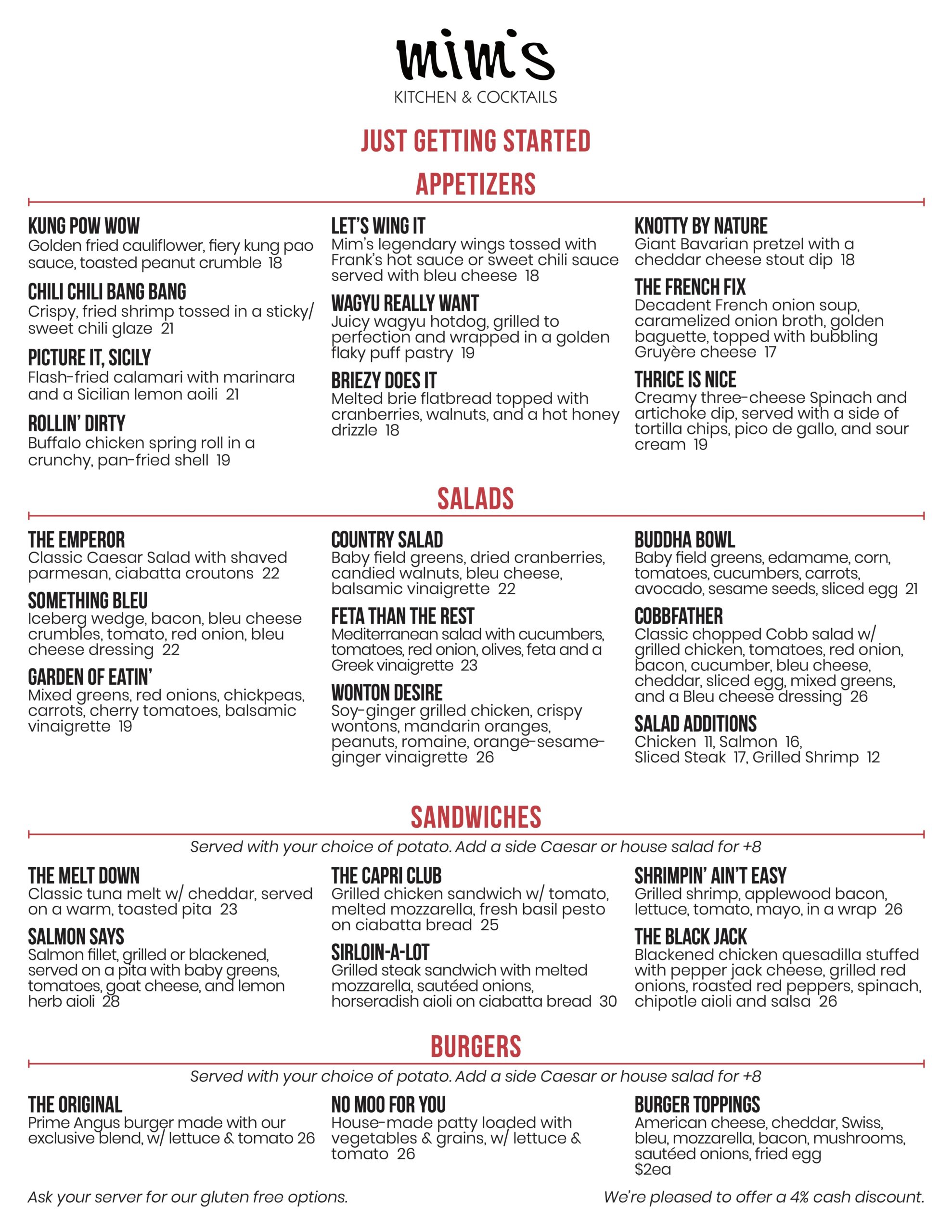 mim's
KITCHEN & COCKTAILS

JUST GETTING STARTED

APPETIZERS

KUNG POW WOW
Golden fried cauliflower, fiery kung pao sauce, toasted peanut crumble 18

CHILI CHILI BANG BANG
Crispy, fried shrimp tossed in a sticky/ sweet chili glaze 21

PICTURE IT, SICILY
Flash-fried calamari with marinara and a Sicilian lemon aoili 21

ROLLIN' DIRTY
Buffalo chicken spring roll in a crunchy, pan-fried shell 19

LET'S WING IT
Mim's legendary wings tossed with Frank's hot sauce or sweet chili sauce served with bleu cheese 18

WAGYU REALLY WANT
Juicy wagyu hotdog, grilled to perfection and wrapped in a golden flaky puff pastry 19

BRIEZY DOES IT
Melted brie flatbread topped with cranberries, walnuts, and a hot honey drizzle 18

KNOTTY BY NATURE
Giant Bavarian pretzel with a cheddar cheese stout dip 18

THE FRENCH FIX
Decadent French onion soup, caramelized onion broth, golden baguette, topped with bubbling Gruyère cheese 17

THRICE IS NICE
Creamy three-cheese Spinach and artichoke dip, served with a side of tortilla chips, pico de gallo, and sour cream 19

SALADS

THE EMPEROR
Classic Caesar Salad with shaved parmesan, ciabatta croutons 22

SOMETHING BLEU
Iceberg wedge, bacon, bleu cheese crumbles, tomato, red onion, bleu cheese dressing 22

GARDEN OF EATIN'
Mixed greens, red onions, chickpeas, carrots, cherry tomatoes, balsamic vinaigrette 19

COUNTRY SALAD
Baby field greens, dried cranberries, candied walnuts, bleu cheese, balsamic vinaigrette 22

FETA THAN THE REST
Mediterranean salad with cucumbers, tomatoes, red onion, olives, feta and a Greek vinaigrette 23

WONTON DESIRE
Soy-ginger grilled chicken, crispy wontons, mandarin oranges, peanuts, romaine, orange-sesame-ginger vinaigrette 26

BUDDHA BOWL
Baby field greens, edamame, corn, tomatoes, cucumbers, carrots, avocado, sesame seeds, sliced egg 21

COBBFATHER
Classic chopped Cobb salad w/ grilled chicken, tomatoes, red onion, bacon, cucumber, bleu cheese, cheddar, sliced egg, mixed greens, and a Bleu cheese dressing 26

SALAD ADDITIONS
Chicken 11, Salmon 16, Sliced Steak 17, Grilled Shrimp 12

SANDWICHES

Served with your choice of potato. Add a side Caesar or house salad for +8

THE MELT DOWN
Classic tuna melt w/ cheddar, served on a warm, toasted pita 23

SALMON SAYS
Salmon fillet, grilled or blackened, served on a pita with baby greens, tomatoes, goat cheese, and lemon herb aioli 28

THE CAPRI CLUB
Grilled chicken sandwich w/ tomato, melted mozzarella, fresh basil pesto on ciabatta bread 25

SIRLOIN-A-LOT
Grilled steak sandwich with melted mozzarella, sautéed onions, horseradish aioli on ciabatta bread 30

SHRIMPIN' AIN'T EASY
Grilled shrimp, applewood bacon, lettuce, tomato, mayo, in a wrap 26

THE BLACK JACK
Blackened chicken quesadilla stuffed with pepper jack cheese, grilled red onions, roasted red peppers, spinach, chipotle aioli and salsa 26

BURGERS

Served with your choice of potato. Add a side Caesar or house salad for +8

THE ORIGINAL
Prime Angus burger made with our exclusive blend, w/ lettuce & tomato 26

NO MOO FOR YOU
House-made patty loaded with vegetables & grains, w/ lettuce & tomato 26

BURGER TOPPINGS
American cheese, cheddar, Swiss, bleu, mozzarella, bacon, mushrooms, sautéed onions, fried egg
$2ea

Ask your server for our gluten free options.

We're pleased to offer a 4% cash discount.